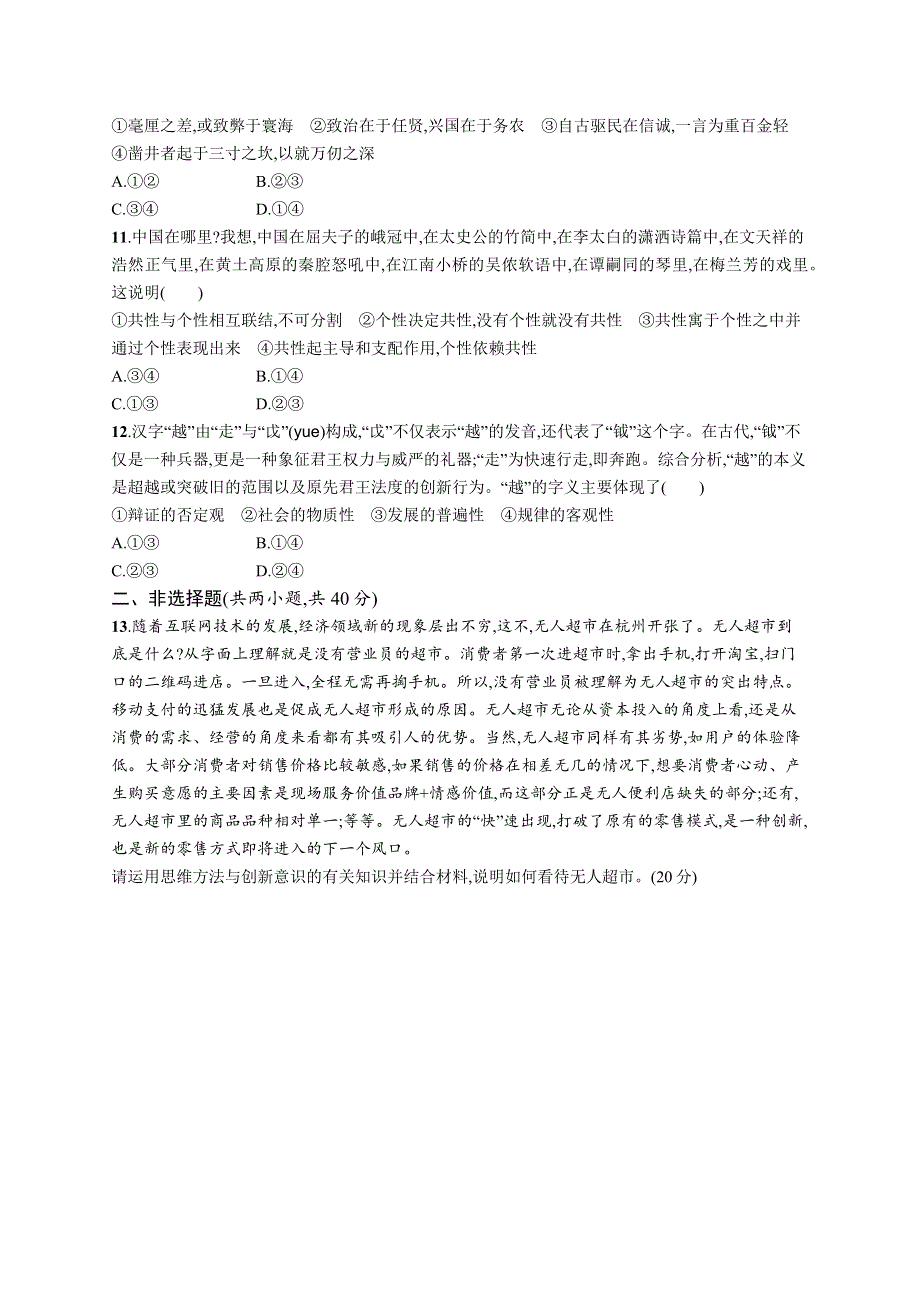 ①毫厘之差,或致弊于寰海　②致治在于任贤,兴国在于务农　③自古驱民在信诚,一言为重百金轻　④凿井者起于三寸之坎,以就万仞之深

A.①②　　B.②③

C.③④　　D.①④

11.中国在哪里?我想,中国在屈夫子的峨冠中,在太史公的竹简中,在李太白的潇洒诗篇中,在文天祥的浩然正气里,在黄土高原的秦腔怒吼中,在江南小桥的吴侬软语中,在谭嗣同的琴里,在梅兰芳的戏里。这说明(　　)

①共性与个性相互联结,不可分割　②个性决定共性,没有个性就没有共性　③共性寓于个性之中并通过个性表现出来　④共性起主导和支配作用,个性依赖共性

A.③④　　B.①④

C.①③　　D.②③

12.汉字“越”由“走”与“戉”(yue)构成,“戉”不仅表示“越”的发音,还代表了“钺”这个字。在古代,“钺”不仅是一种兵器,更是一种象征君王权力与威严的礼器;“走”为快速行走,即奔跑。综合分析,“越”的本义是超越或突破旧的范围以及原先君王法度的创新行为。“越”的字义主要体现了(　　)

①辩证的否定观　②社会的物质性　③发展的普遍性　④规律的客观性

A.①③　　B.①④

C.②③　　D.②④

二、非选择题(共两小题,共 40 分)

13.随着互联网技术的发展,经济领域新的现象层出不穷,这不,无人超市在杭州开张了。无人超市到底是什么?从字面上理解就是没有营业员的超市。消费者第一次进超市时,拿出手机,打开淘宝,扫门口的二维码进店。一旦进入,全程无需再掏手机。所以,没有营业员被理解为无人超市的突出特点。移动支付的迅猛发展也是促成无人超市形成的原因。无人超市无论从资本投入的角度上看,还是从消费的需求、经营的角度来看都有其吸引人的优势。当然,无人超市同样有其劣势,如用户的体验降低。大部分消费者对销售价格比较敏感,如果销售的价格在相差无几的情况下,想要消费者心动、产生购买意愿的主要因素是现场服务价值品牌+情感价值,而这部分正是无人便利店缺失的部分;还有,无人超市里的商品品种相对单一;等等。无人超市的“快”速出现,打破了原有的零售模式,是一种创新,也是新的零售方式即将进入的下一个风口。

请运用思维方法与创新意识的有关知识并结合材料,说明如何看待无人超市。(20 分)